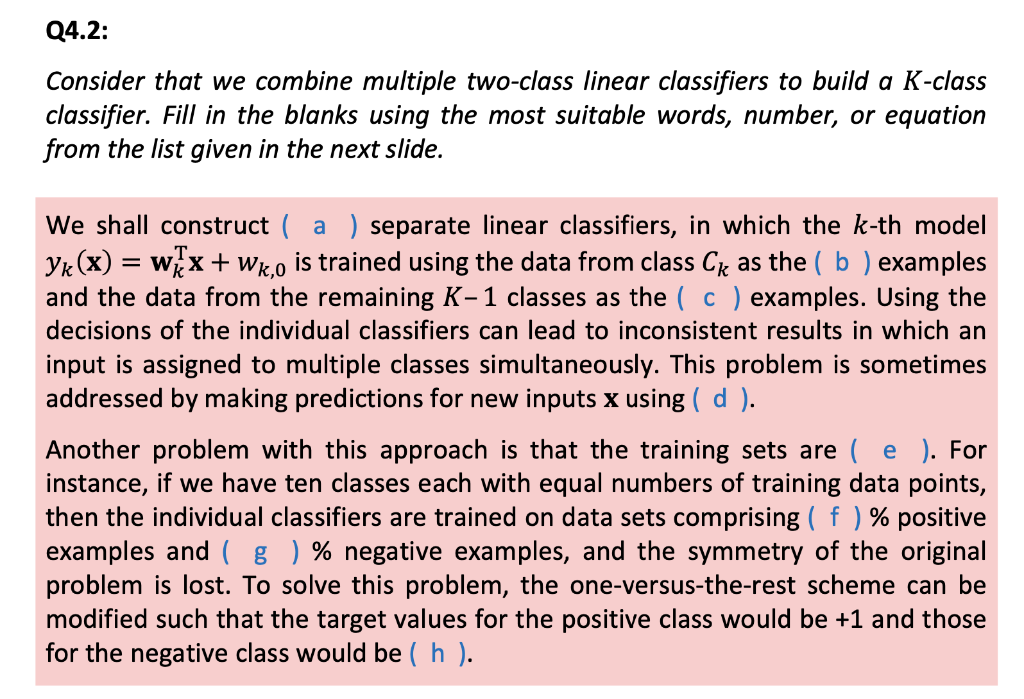 Q4.2:

Consider that we combine multiple two-class linear classifiers to build a $K$-class classifier. Fill in the blanks using the most suitable words, number, or equation from the list given in the next slide.

We shall construct ( a ) separate linear classifiers, in which the $k$-th model $y_k(\mathbf{x}) = \mathbf{w}_k^{\mathrm{T}}\mathbf{x} + w_{k,0}$ is trained using the data from class $C_k$ as the ( b ) examples and the data from the remaining $K-1$ classes as the ( c ) examples. Using the decisions of the individual classifiers can lead to inconsistent results in which an input is assigned to multiple classes simultaneously. This problem is sometimes addressed by making predictions for new inputs $\mathbf{x}$ using ( d ).

Another problem with this approach is that the training sets are ( e ). For instance, if we have ten classes each with equal numbers of training data points, then the individual classifiers are trained on data sets comprising ( f ) % positive examples and ( g ) % negative examples, and the symmetry of the original problem is lost. To solve this problem, the one-versus-the-rest scheme can be modified such that the target values for the positive class would be +1 and those for the negative class would be ( h ).